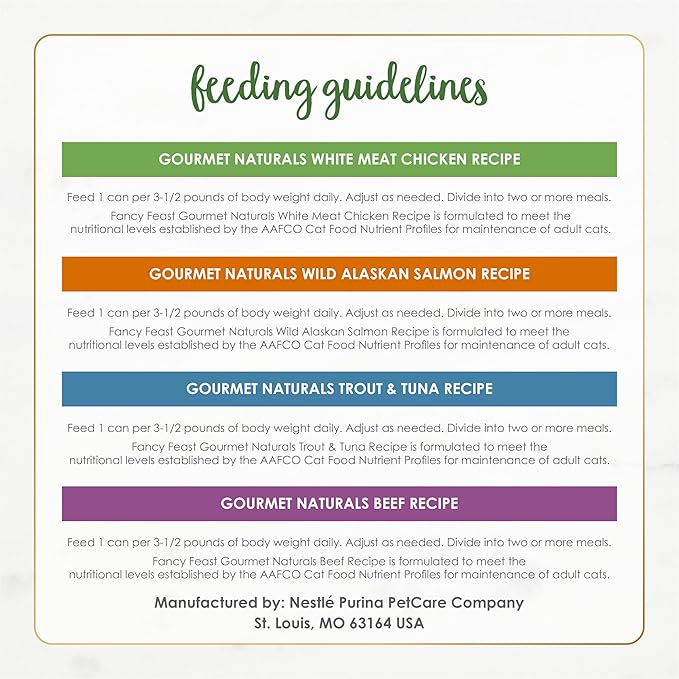 feeding guidelines

GOURMET NATURALS WHITE MEAT CHICKEN RECIPE

Feed 1 can per 3-1/2 pounds of body weight daily. Adjust as needed. Divide into two or more meals.

Fancy Feast Gourmet Naturals White Meat Chicken Recipe is formulated to meet the nutritional levels established by the AAFCO Cat Food Nutrient Profiles for maintenance of adult cats.

GOURMET NATURALS WILD ALASKAN SALMON RECIPE

Feed 1 can per 3-1/2 pounds of body weight daily. Adjust as needed. Divide into two or more meals.

Fancy Feast Gourmet Naturals Wild Alaskan Salmon Recipe is formulated to meet the nutritional levels established by the AAFCO Cat Food Nutrient Profiles for maintenance of adult cats.

GOURMET NATURALS TROUT & TUNA RECIPE

Feed 1 can per 3-1/2 pounds of body weight daily. Adjust as needed. Divide into two or more meals.

Fancy Feast Gourmet Naturals Trout & Tuna Recipe is formulated to meet the nutritional levels established by the AAFCO Cat Food Nutrient Profiles for maintenance of adult cats.

GOURMET NATURALS BEEF RECIPE

Feed 1 can per 3-1/2 pounds of body weight daily. Adjust as needed. Divide into two or more meals.

Fancy Feast Gourmet Naturals Beef Recipe is formulated to meet the nutritional levels established by the AAFCO Cat Food Nutrient Profiles for maintenance of adult cats.

Manufactured by: Nestlé Purina PetCare Company
St. Louis, MO 63164 USA